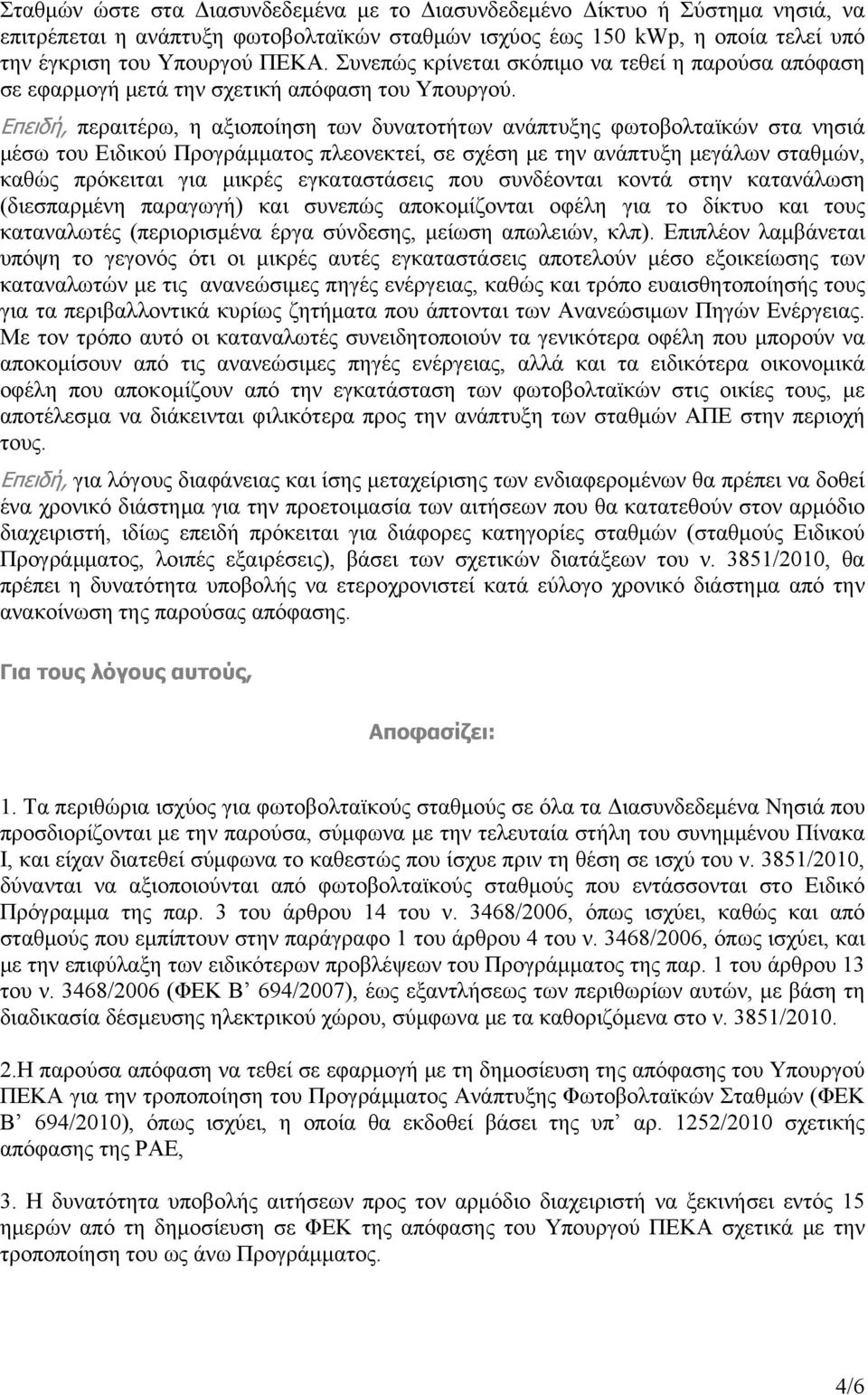 Σταθμών ώστε στα Διασυνδεδεμένα με το Διασυνδεδεμένο Δίκτυο ή Σύστημα νησιά, να επιτρέπεται η ανάπτυξη φωτοβολταϊκών σταθμών ισχύος έως 150 kWp, η οποία τελεί υπό την έγκριση του Υπουργού ΠΕΚΑ. Συνεπώς κρίνεται σκόπιμο να τεθεί η παρούσα απόφαση σε εφαρμογή μετά την σχετική απόφαση του Υπουργού.

Επειδή, περαιτέρω, η αξιοποίηση των δυνατοτήτων ανάπτυξης φωτοβολταϊκών στα νησιά μέσω του Ειδικού Προγράμματος πλεονεκτεί, σε σχέση με την ανάπτυξη μεγάλων σταθμών, καθώς πρόκειται για μικρές εγκαταστάσεις που συνδέονται κοντά στην κατανάλωση (διεσπαρμένη παραγωγή) και συνεπώς αποκομίζονται οφέλη για το δίκτυο και τους καταναλωτές (περιορισμένα έργα σύνδεσης, μείωση απωλειών, κλπ). Επιπλέον λαμβάνεται υπόψη το γεγονός ότι οι μικρές αυτές εγκαταστάσεις αποτελούν μέσο εξοικείωσης των καταναλωτών με τις ανανεώσιμες πηγές ενέργειας, καθώς και τρόπο ευαισθητοποίησής τους για τα περιβαλλοντικά κυρίως ζητήματα που άπτονται των Ανανεώσιμων Πηγών Ενέργειας. Με τον τρόπο αυτό οι καταναλωτές συνειδητοποιούν τα γενικότερα οφέλη που μπορούν να αποκομίσουν από τις ανανεώσιμες πηγές ενέργειας, αλλά και τα ειδικότερα οικονομικά οφέλη που αποκομίζουν από την εγκατάσταση των φωτοβολταϊκών στις οικίες τους, με αποτέλεσμα να διάκεινται φιλικότερα προς την ανάπτυξη των σταθμών ΑΠΕ στην περιοχή τους.

Επειδή, για λόγους διαφάνειας και ίσης μεταχείρισης των ενδιαφερομένων θα πρέπει να δοθεί ένα χρονικό διάστημα για την προετοιμασία των αιτήσεων που θα κατατεθούν στον αρμόδιο διαχειριστή, ιδίως επειδή πρόκειται για διάφορες κατηγορίες σταθμών (σταθμούς Ειδικού Προγράμματος, λοιπές εξαιρέσεις), βάσει των σχετικών διατάξεων του ν. 3851/2010, θα πρέπει η δυνατότητα υποβολής να ετεροχρονιστεί κατά εύλογο χρονικό διάστημα από την ανακοίνωση της παρούσας απόφασης.

Για τους λόγους αυτούς,

Αποφασίζει:

1. Τα περιθώρια ισχύος για φωτοβολταϊκούς σταθμούς σε όλα τα Διασυνδεδεμένα Νησιά που προσδιορίζονται με την παρούσα, σύμφωνα με την τελευταία στήλη του συνημμένου Πίνακα Ι, και είχαν διατεθεί σύμφωνα το καθεστώς που ίσχυε πριν τη θέση σε ισχύ του ν. 3851/2010, δύνανται να αξιοποιούνται από φωτοβολταϊκούς σταθμούς που εντάσσονται στο Ειδικό Πρόγραμμα της παρ. 3 του άρθρου 14 του ν. 3468/2006, όπως ισχύει, καθώς και από σταθμούς που εμπίπτουν στην παράγραφο 1 του άρθρου 4 του ν. 3468/2006, όπως ισχύει, και με την επιφύλαξη των ειδικότερων προβλέψεων του Προγράμματος της παρ. 1 του άρθρου 13 του ν. 3468/2006 (ΦΕΚ Β’ 694/2007), έως εξαντλήσεως των περιθωρίων αυτών, με βάση τη διαδικασία δέσμευσης ηλεκτρικού χώρου, σύμφωνα με τα καθοριζόμενα στο ν. 3851/2010.

2.Η παρούσα απόφαση να τεθεί σε εφαρμογή με τη δημοσίευση της απόφασης του Υπουργού ΠΕΚΑ για την τροποποίηση του Προγράμματος Ανάπτυξης Φωτοβολταϊκών Σταθμών (ΦΕΚ Β’ 694/2010), όπως ισχύει, η οποία θα εκδοθεί βάσει της υπ’ αρ. 1252/2010 σχετικής απόφασης της ΡΑΕ,

3. Η δυνατότητα υποβολής αιτήσεων στον αρμόδιο διαχειριστή να ξεκινήσει εντός 15 ημερών από τη δημοσίευση σε ΦΕΚ της απόφασης του Υπουργού ΠΕΚΑ σχετικά με την τροποποίηση του ως άνω Προγράμματος.

4/6